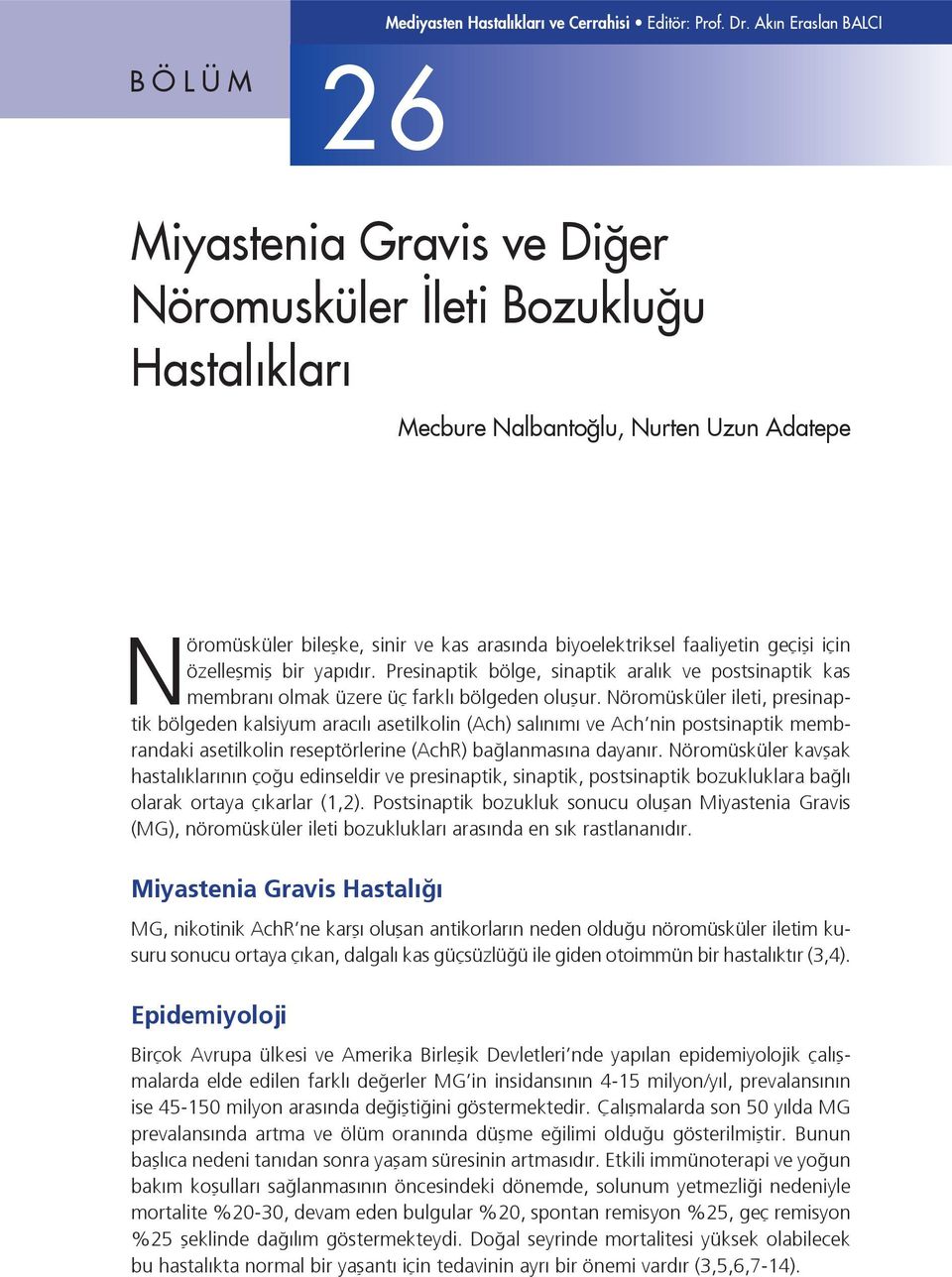 Mediyasten Hastalıkları ve Cerrahisi • Editör: Prof. Dr. Akın Eraslan BALCI

BÖLÜM

26

Miyastenia Gravis ve Diğer Nöromusküler İleti Bozukluğu Hastalıkları

Mecbure Nalbantoğlu, Nurten Uzun Adatepe

Nöromüsküler bileşke, sinir ve kas arasında biyoelektriksel faaliyetin geçişi için özelleşmiş bir yapıdır. Presinaptik bölge, sinaptik aralık ve postsinaptik kas membranı olmak üzere üç farklı bölgeden oluşur. Nöromüsküler ileti, presinaptik bölgeden kalsiyum aracılı asetilkolin (Ach) salınımı ve Ach'nin postsinaptik membrandaki asetilkolin reseptörlerine (AchR) bağlanmasına dayanır. Nöromüsküler kavşak hastalıklarının çoğu edinseldir ve presinaptik, sinaptik, postsinaptik bozukluklara bağlı olarak ortaya çıkarlar (1,2). Postsinaptik bozukluk sonucu oluşan Miyastenia Gravis (MG), nöromüsküler ileti bozuklukları arasında en sık rastlananıdır.

Miyastenia Gravis Hastalığı

MG, nikotinik AchR'ne karşı oluşan antikorların neden olduğu nöromüsküler iletim kusuru sonucu ortaya çıkan, dalgalı kas güçsüzlüğü ile giden otoimmün bir hastalıktır (3,4).

Epidemiyoloji

Birçok Avrupa ülkesi ve Amerika Birleşik Devletleri'nde yapılan epidemiyolojik çalışmalarda elde edilen farklı değerler MG'in insidansının 4-15 milyon/yıl, prevalansının ise 45-150 milyon arasında değiştiğini göstermektedir. Çalışmalarda son 50 yılda MG prevalansında artma ve ölüm oranında düşme eğilimi olduğu gösterilmiştir. Bunun başlıca nedeni tanıdan sonra yaşam süresinin artmasıdır. Etkili immünoterapi ve yoğun bakım koşulları sağlanmasının öncesindeki dönemde, solunum yetmezliği nedeniyle mortalite %20-30, devam eden bulgular %20, spontan remisyon %25, geç remisyon %25 şeklinde dağılım göstermekteydi. Doğal seyrinde mortalitesi yüksek olabilecek bu hastalıkta normal bir yaşantı için tedavinin ayrı bir önemi vardır (3,5,6,7-14).